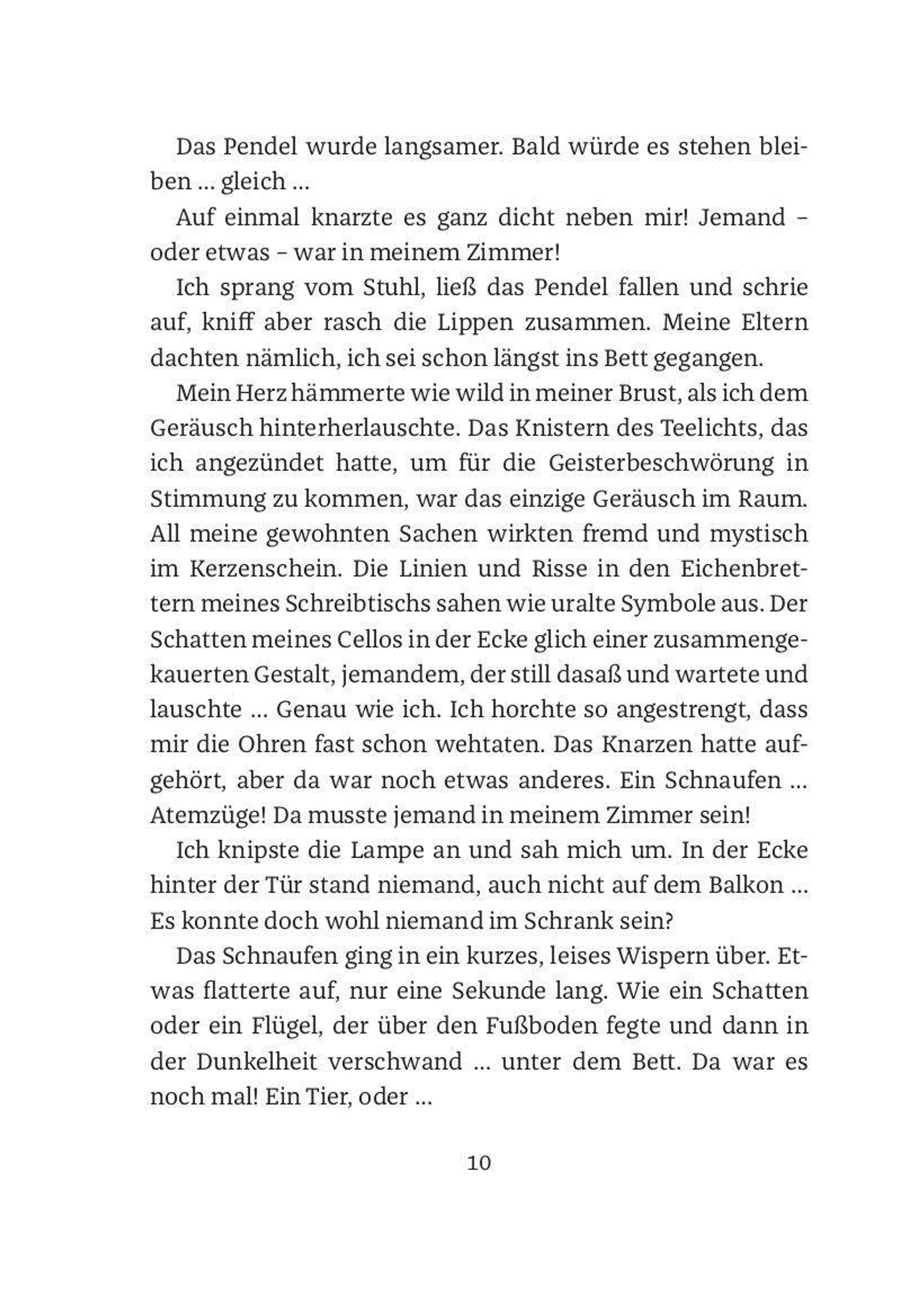 Das Pendel wurde langsamer. Bald würde es stehen bleiben … gleich …

Auf einmal knarzte es ganz dicht neben mir! Jemand – oder etwas – war in meinem Zimmer!

Ich sprang vom Stuhl, ließ das Pendel fallen und schrie auf, kniff aber rasch die Lippen zusammen. Meine Eltern dachten nämlich, ich sei schon längst ins Bett gegangen.

Mein Herz hämmerte wie wild in meiner Brust, als ich dem Geräusch hinterherlauschte. Das Knistern des Teelichts, das ich angezündet hatte, um für die Geisterbeschwörung in Stimmung zu kommen, war das einzige Geräusch im Raum. All meine gewohnten Sachen wirkten fremd und mystisch im Kerzenschein. Die Linien und Risse in den Eichenbrettern meines Schreibtischs sahen wie uralte Symbole aus. Der Schatten meines Cellos in der Ecke glich einer zusammengekauerten Gestalt, jemandem, der still dasaß und wartete und lauschte … Genau wie ich. Ich horchte so angestrengt, dass mir die Ohren fast schon wehtaten. Das Knarzen hatte aufgehört, aber da war noch etwas anderes. Ein Schnaufen … Atemzüge! Da musste jemand in meinem Zimmer sein!

Ich knipste die Lampe an und sah mich um. In der Ecke hinter der Tür stand niemand, auch nicht auf dem Balkon … Es konnte doch wohl niemand im Schrank sein?

Das Schnaufen ging in ein kurzes, leises Wispern über. Etwas flatterte auf, nur eine Sekunde lang. Wie ein Schatten oder ein Flügel, der über den Fußboden fegte und dann in der Dunkelheit verschwand … unter dem Bett. Da war es noch mal! Ein Tier, oder …

10